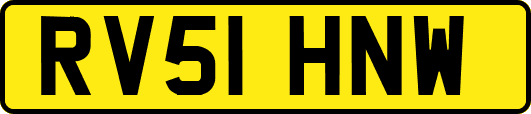 RV51 HNW